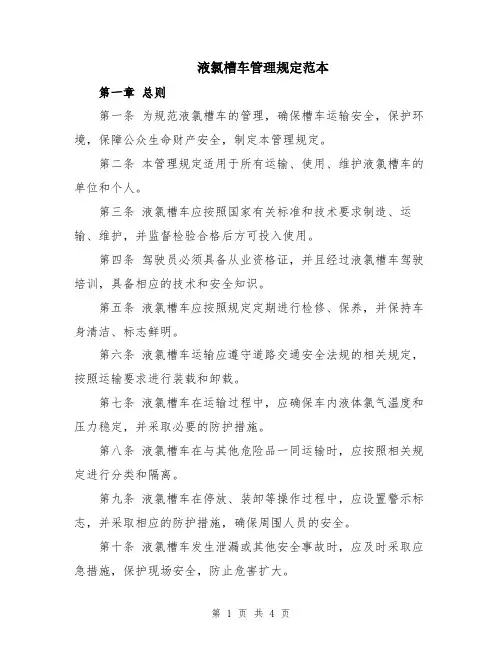 液氯槽车管理规定范本

第一章 总则

第一条 为规范液氯槽车的管理，确保槽车运输安全，保护环境，保障公众生命财产安全，制定本管理规定。

第二条 本管理规定适用于所有运输、使用、维护液氯槽车的单位和个人。

第三条 液氯槽车应按照国家有关标准和技术要求制造、运输、维护，并监督检验合格后方可投入使用。

第四条 驾驶员必须具备从业资格证，并且经过液氯槽车驾驶培训，具备相应的技术和安全知识。

第五条 液氯槽车应按照规定定期进行检修、保养，并保持车身清洁、标志鲜明。

第六条 液氯槽车运输应遵守道路交通安全法规的相关规定，按照运输要求进行装载和卸载。

第七条 液氯槽车在运输过程中，应确保车内液体氯气温度和压力稳定，并采取必要的防护措施。

第八条 液氯槽车在与其他危险品一同运输时，应按照相关规定进行分类和隔离。

第九条 液氯槽车在停放、装卸等操作过程中，应设置警示标志，并采取相应的防护措施，确保周围人员的安全。

第十条 液氯槽车发生泄漏或其他安全事故时，应及时采取应急措施，保护现场安全，防止危害扩大。

第 1 页 共 4 页